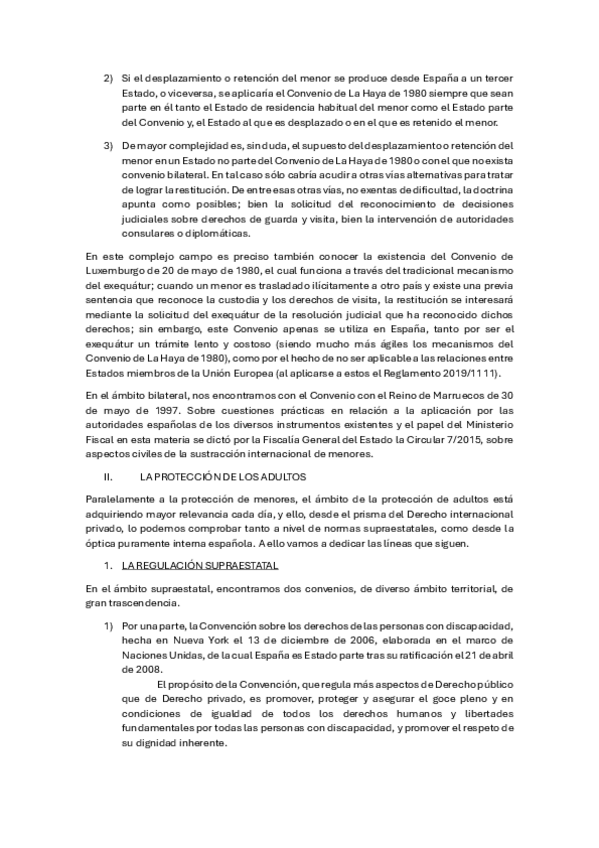 2) Si el desplazamiento o retención del menor se produce desde España a un tercer Estado, o viceversa, se aplicaría el Convenio de La Haya de 1980 siempre que sean parte en él tanto el Estado de residencia habitual del menor como el Estado parte del Convenio y, el Estado al que es desplazado o en el que es retenido el menor.

3) De mayor complejidad es, sin duda, el supuesto del desplazamiento o retención del menor en un Estado no parte del Convenio de La Haya de 1980 o con el que no exista convenio bilateral. En tal caso sólo cabría acudir a otras vías alternativas para tratar de lograr la restitución. De entre esas otras vías, no exentas de dificultad, la doctrina apunta como posibles; bien la solicitud del reconocimiento de decisiones judiciales sobre derechos de guarda y visita, bien la intervención de autoridades consulares o diplomáticas.

En este complejo campo es preciso también conocer la existencia del Convenio de Luxemburgo de 20 de mayo de 1980, el cual funciona a través del tradicional mecanismo del exequátur; cuando un menor es trasladado ilícitamente a otro país y existe una previa sentencia que reconoce la custodia y los derechos de visita, la restitución se interesará mediante la solicitud del exequátur de la resolución judicial que ha reconocido dichos derechos; sin embargo, este Convenio apenas se utiliza en España, tanto por ser el exequátur un trámite lento y costoso (siendo mucho más ágiles los mecanismos del Convenio de La Haya de 1980), como por el hecho de no ser aplicable a las relaciones entre Estados miembros de la Unión Europea (al aplicarse a estos el Reglamento 2019/1111).

En el ámbito bilateral, nos encontramos con el Convenio con el Reino de Marruecos de 30 de mayo de 1997. Sobre cuestiones prácticas en relación a la aplicación por las autoridades españolas de los diversos instrumentos existentes y el papel del Ministerio Fiscal en esta materia se dictó por la Fiscalía General del Estado la Circular 7/2015, sobre aspectos civiles de la sustracción internacional de menores.

II. LA PROTECCIÓN DE LOS ADULTOS

Paralelamente a la protección de menores, el ámbito de la protección de adultos está adquiriendo mayor relevancia cada día, y ello, desde el prisma del Derecho internacional privado, lo podemos comprobar tanto a nivel de normas supraestatales, como desde la óptica puramente interna española. A ello vamos a dedicar las líneas que siguen.

1. LA REGULACIÓN SUPRAESTATAL

En el ámbito supraestatal, encontramos dos convenios, de diverso ámbito territorial, de gran trascendencia.

1) Por una parte, la Convención sobre los derechos de las personas con discapacidad, hecha en Nueva York el 13 de diciembre de 2006, elaborada en el marco de Naciones Unidas, de la cual España es Estado parte tras su ratificación el 21 de abril de 2008.

El propósito de la Convención, que regula más aspectos de Derecho público que de Derecho privado, es promover, proteger y asegurar el goce pleno y en condiciones de igualdad de todos los derechos humanos y libertades fundamentales por todas las personas con discapacidad, y promover el respeto de su dignidad inherente.